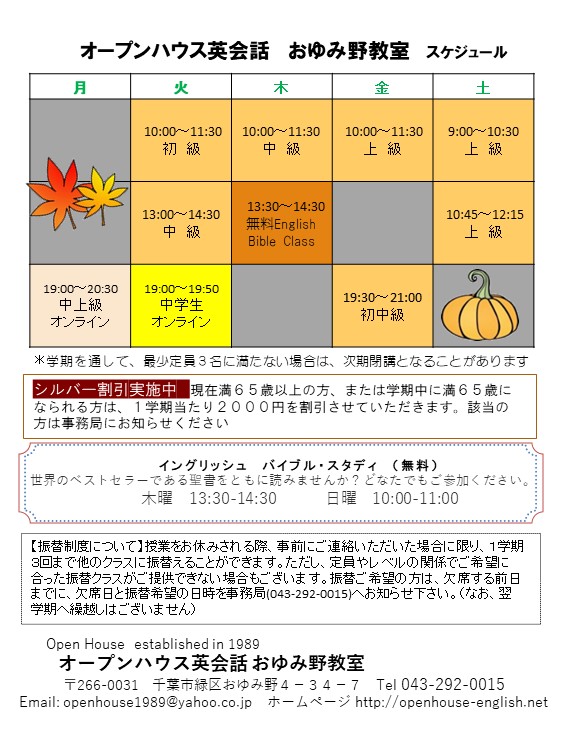 オープンハウス英会話　おゆみ野教室　スケジュール

| 月 | 火 | 木 | 金 | 土 |
|---|---|---|---|---|
|  | 10:00～11:30 初 級 | 10:00～11:30 中 級 | 10:00～11:30 上 級 | 9:00～10:30 上 級 |
|  | 13:00～14:30 中 級 | 13:30～14:30 無料English Bible Class |  | 10:45～12:15 上 級 |
| 19:00～20:30 中上級 オンライン | 19:00～19:50 中学生 オンライン |  | 19:30～21:00 初中級 |  |

＊学期を通して、最少定員３名に満たない場合は、次期閉講となることがあります

シルバー割引実施中 現在満６５歳以上の方、または学期中に満６５歳になられる方は、１学期当たり２０００円を割引させていただきます。該当の方は事務局にお知らせください

イングリッシュ　バイブル・スタディ　（無料）
世界のベストセラーである聖書をともに読みませんか？どなたでもご参加ください。
木曜　13:30-14:30　　日曜　10:00-11:00

【振替制度について】授業をお休みされる際、事前にご連絡いただいた場合に限り、1学期3回まで他のクラスに振替えることができます。ただし、定員やレベルの関係でご希望に合った振替クラスがご提供できない場合もございます。振替ご希望の方は、欠席する前日までに、欠席日と振替希望の日時を事務局(043-292-0015)へお知らせ下さい。（なお、翌学期へ繰越しはございません）

Open House established in 1989
オープンハウス英会話 おゆみ野教室
〒266-0031　千葉市緑区おゆみ野４－３４－７　Tel 043-292-0015
Email: openhouse1989@yahoo.co.jp　ホームページ http://openhouse-english.net